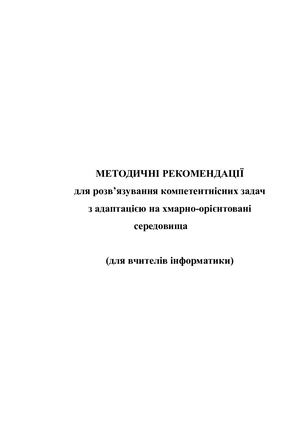 МЕТОДИЧНІ РЕКОМЕНДАЦІЇ
для розв'язування компетентнісних задач
з адаптацією на хмарно-орієнтовані
середовища

(для вчителів інформатики)